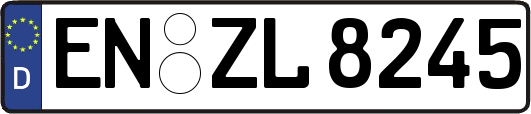 D
EN ZL 8245